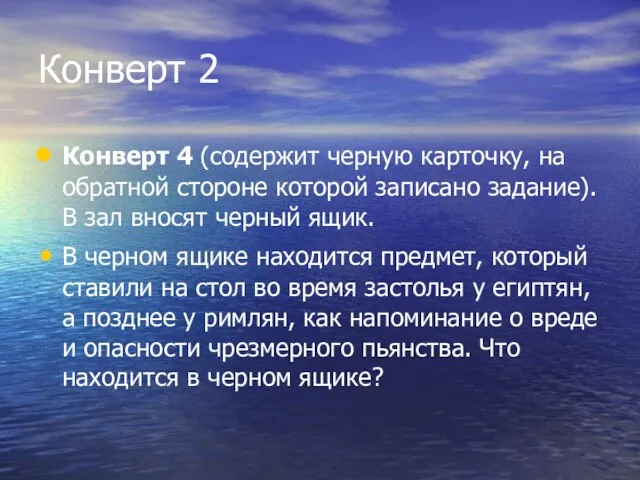 Конверт 2

Конверт 4 (содержит черную карточку, на обратной стороне которой записано задание). В зал вносят черный ящик.

В черном ящике находится предмет, который ставили на стол во время застолья у египтян, а позднее у римлян, как напоминание о вреде и опасности чрезмерного пьянства. Что находится в черном ящике?